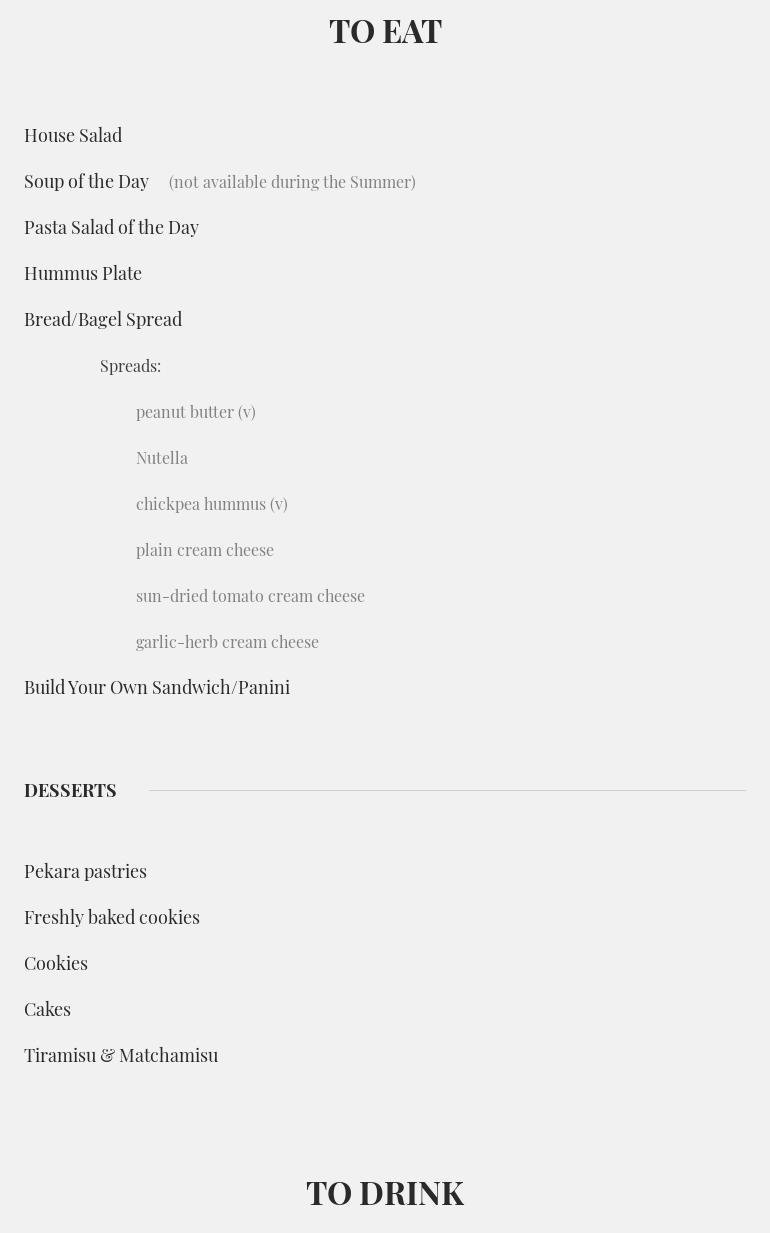 TO EAT

House Salad

Soup of the Day (not available during the Summer)

Pasta Salad of the Day

Hummus Plate

Bread/Bagel Spread

Spreads:

peanut butter (v)

Nutella

chickpea hummus (v)

plain cream cheese

sun-dried tomato cream cheese

garlic-herb cream cheese

Build Your Own Sandwich/Panini

DESSERTS

Pekara pastries

Freshly baked cookies

Cookies

Cakes

Tiramisu & Matchamisu

TO DRINK